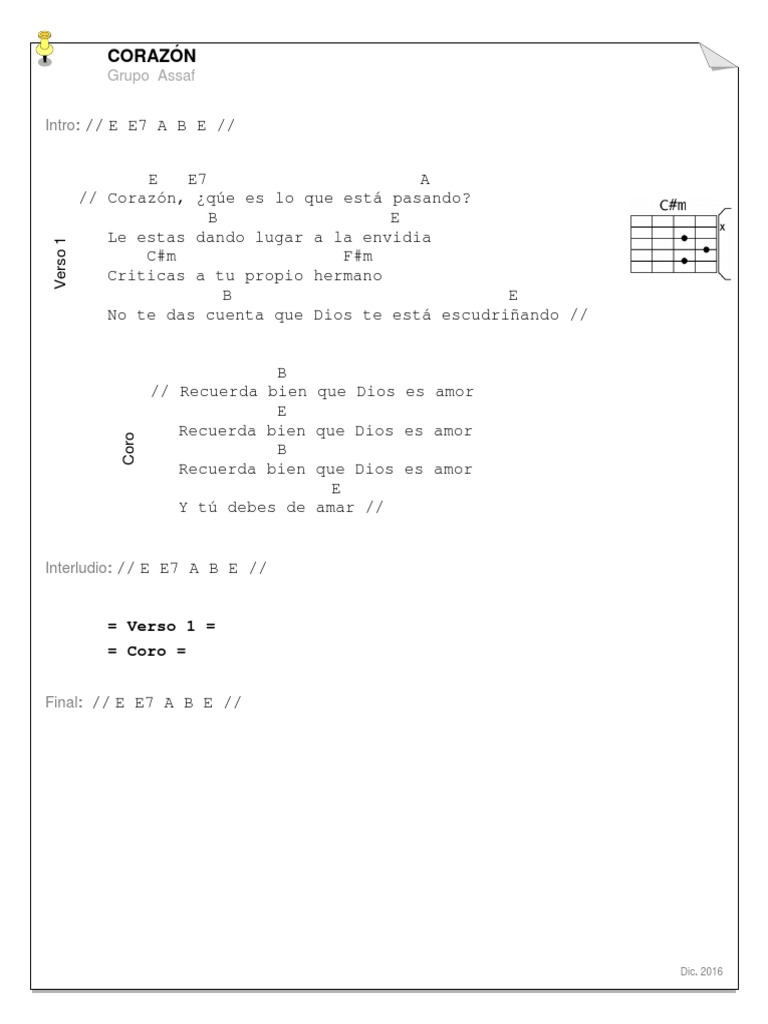 CORAZÓN
Grupo Assaf

Intro: // E E7 A B E //

Verso 1

E E7 A
// Corazón, ¿qúe es lo que está pasando?
B E
Le estas dando lugar a la envidia
C#m F#m
Criticas a tu propio hermano
B E
No te das cuenta que Dios te está escudriñando //

C#m
x

Coro

B
// Recuerda bien que Dios es amor
E
Recuerda bien que Dios es amor
B
Recuerda bien que Dios es amor
E
Y tú debes de amar //

Interludio: // E E7 A B E //

= Verso 1 =
= Coro =

Final: // E E7 A B E //

Dic. 2016